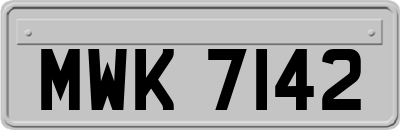 MWK 7142